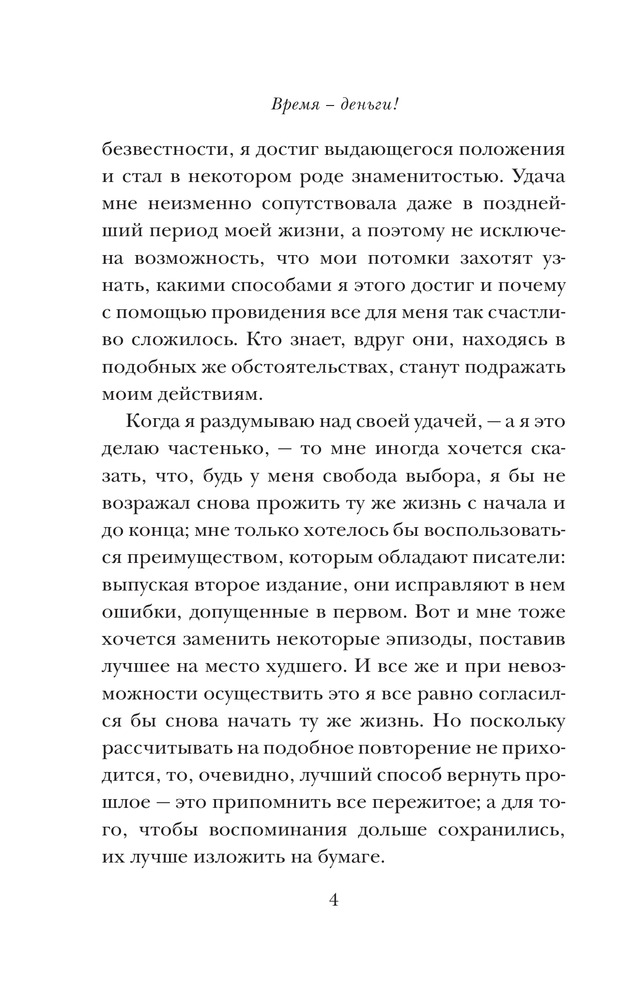 Время – деньги!

безвестности, я достиг выдающегося положения и стал в некотором роде знаменитостью. Удача мне неизменно сопутствовала даже в позднейший период моей жизни, а поэтому не исключена возможность, что мои потомки захотят узнать, какими способами я этого достиг и почему с помощью провидения все для меня так счастливо сложилось. Кто знает, вдруг они, находясь в подобных же обстоятельствах, станут подражать моим действиям.

Когда я раздумываю над своей удачей, — а я это делаю частенько, — то мне иногда хочется сказать, что, будь у меня свобода выбора, я бы не возражал снова прожить ту же жизнь с начала и до конца; мне только хотелось бы воспользоваться преимуществом, которым обладают писатели: выпуская второе издание, они исправляют в нем ошибки, допущенные в первом. Вот и мне тоже хочется заменить некоторые эпизоды, поставив лучшее на место худшего. И все же и при невозможности осуществить это я все равно согласился бы снова начать ту же жизнь. Но поскольку рассчитывать на подобное повторение не приходится, то, очевидно, лучший способ вернуть прошлое — это припомнить все пережитое; а для того, чтобы воспоминания дольше сохранились, их лучше изложить на бумаге.

4